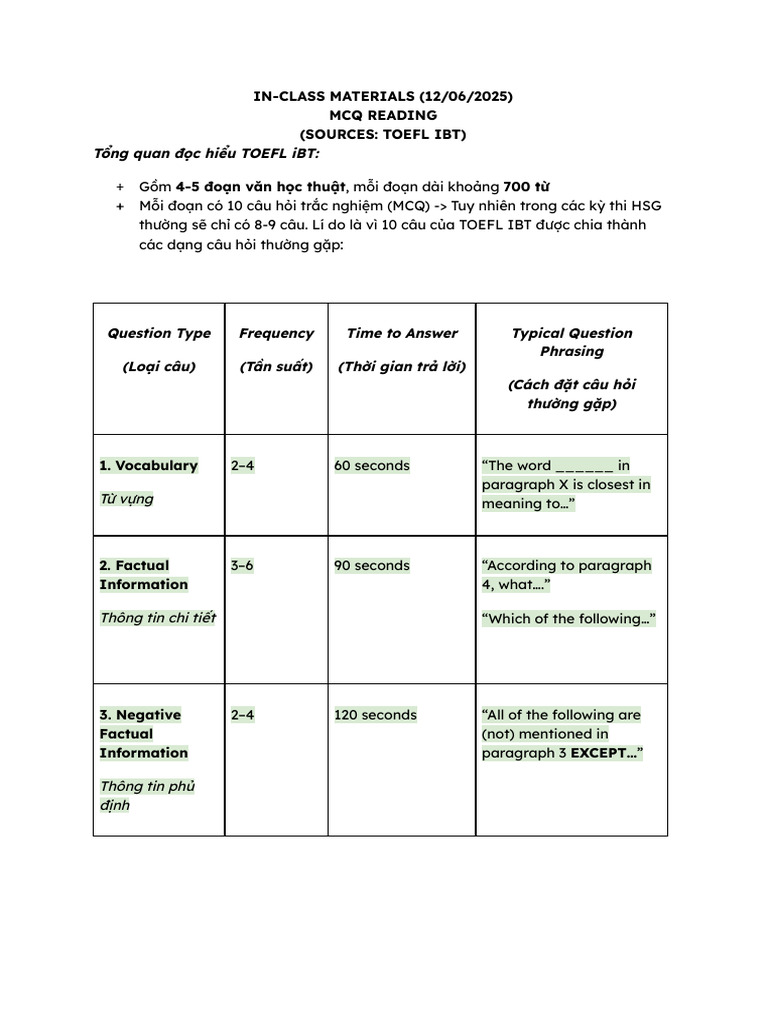 IN-CLASS MATERIALS (12/06/2025)
MCQ READING
(SOURCES: TOEFL IBT)

Tổng quan đọc hiểu TOEFL iBT:

+ Gồm 4-5 đoạn văn học thuật, mỗi đoạn dài khoảng 700 từ
+ Mỗi đoạn có 10 câu hỏi trắc nghiệm (MCQ) -> Tuy nhiên trong các kỳ thi HSG thường sẽ chỉ có 8-9 câu. Lí do là vì 10 câu của TOEFL IBT được chia thành các dạng câu hỏi thường gặp:

| Question Type (Loại câu) | Frequency (Tần suất) | Time to Answer (Thời gian trả lời) | Typical Question Phrasing (Cách đặt câu hỏi thường gặp) |
|---|---|---|---|
| 1. Vocabulary Từ vựng | 2–4 | 60 seconds | “The word ______ in paragraph X is closest in meaning to…” |
| 2. Factual Information Thông tin chi tiết | 3–6 | 90 seconds | “According to paragraph 4, what….” “Which of the following…” |
| 3. Negative Factual Information Thông tin phủ định | 2–4 | 120 seconds | “All of the following are (not) mentioned in paragraph 3 EXCEPT…” |